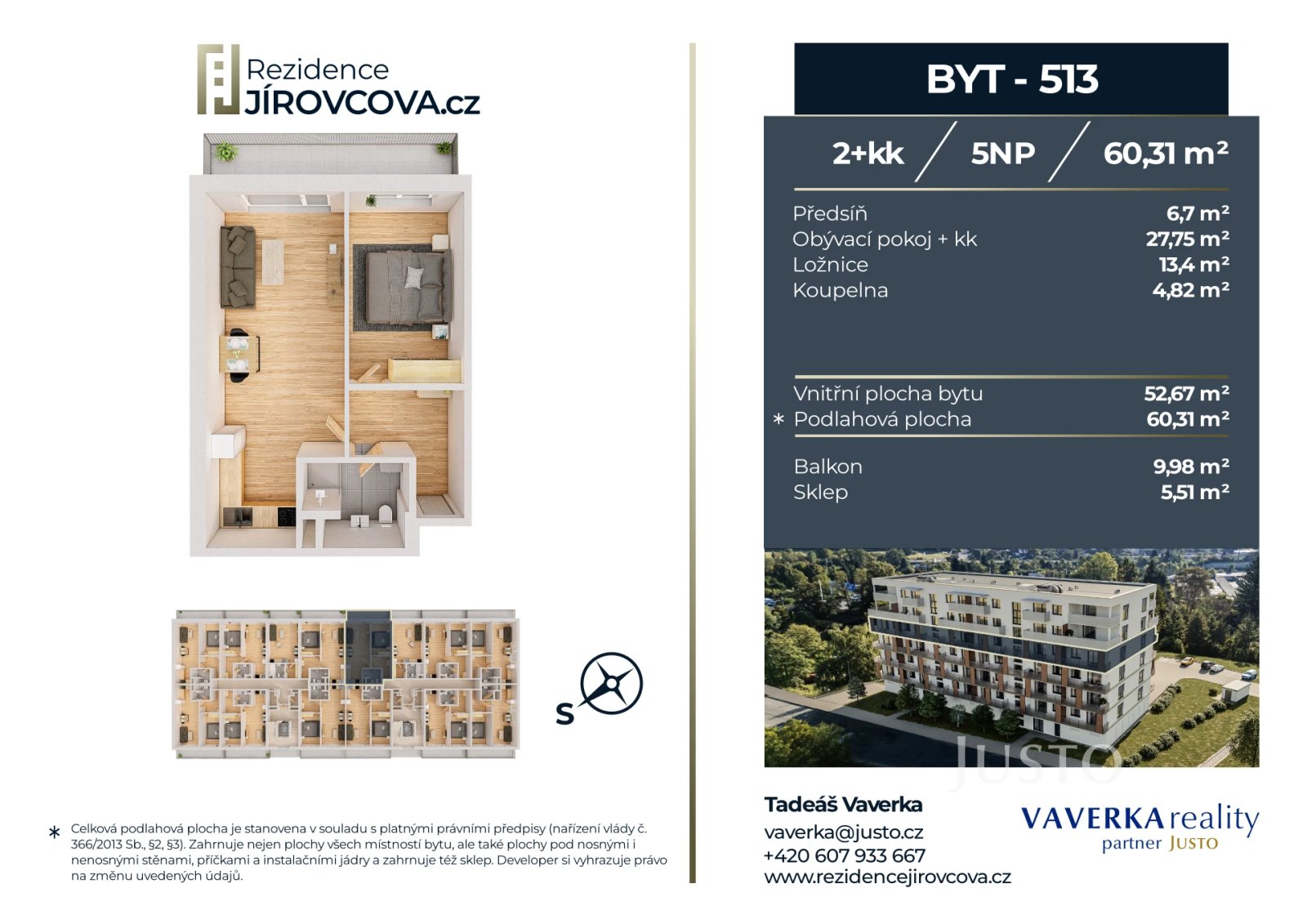 Rezidence
JÍROVCOVA.cz

S

* Celková podlahová plocha je stanovena v souladu s platnými právními předpisy (nařízení vlády č. 366/2013 Sb., §2, §3). Zahrnuje nejen plochy všech místností bytu, ale také plochy pod nosnými i nenosnými stěnami, příčkami a instalačními jádry a zahrnuje též sklep. Developer si vyhrazuje právo na změnu uvedených údajů.

BYT - 513

2+kk / 5NP / 60,31 $m^2$

Předsíň 6,7 $m^2$
Obývací pokoj + kk 27,75 $m^2$
Ložnice 13,4 $m^2$
Koupelna 4,82 $m^2$

Vnitřní plocha bytu 52,67 $m^2$
* Podlahová plocha 60,31 $m^2$

Balkon 9,98 $m^2$
Sklep 5,51 $m^2$

Tadeáš Vaverka
vaverka@justo.cz
+420 607 933 667
www.rezidencejirovcova.cz

VAVERKA reality
partner JUSTO

JUSTO